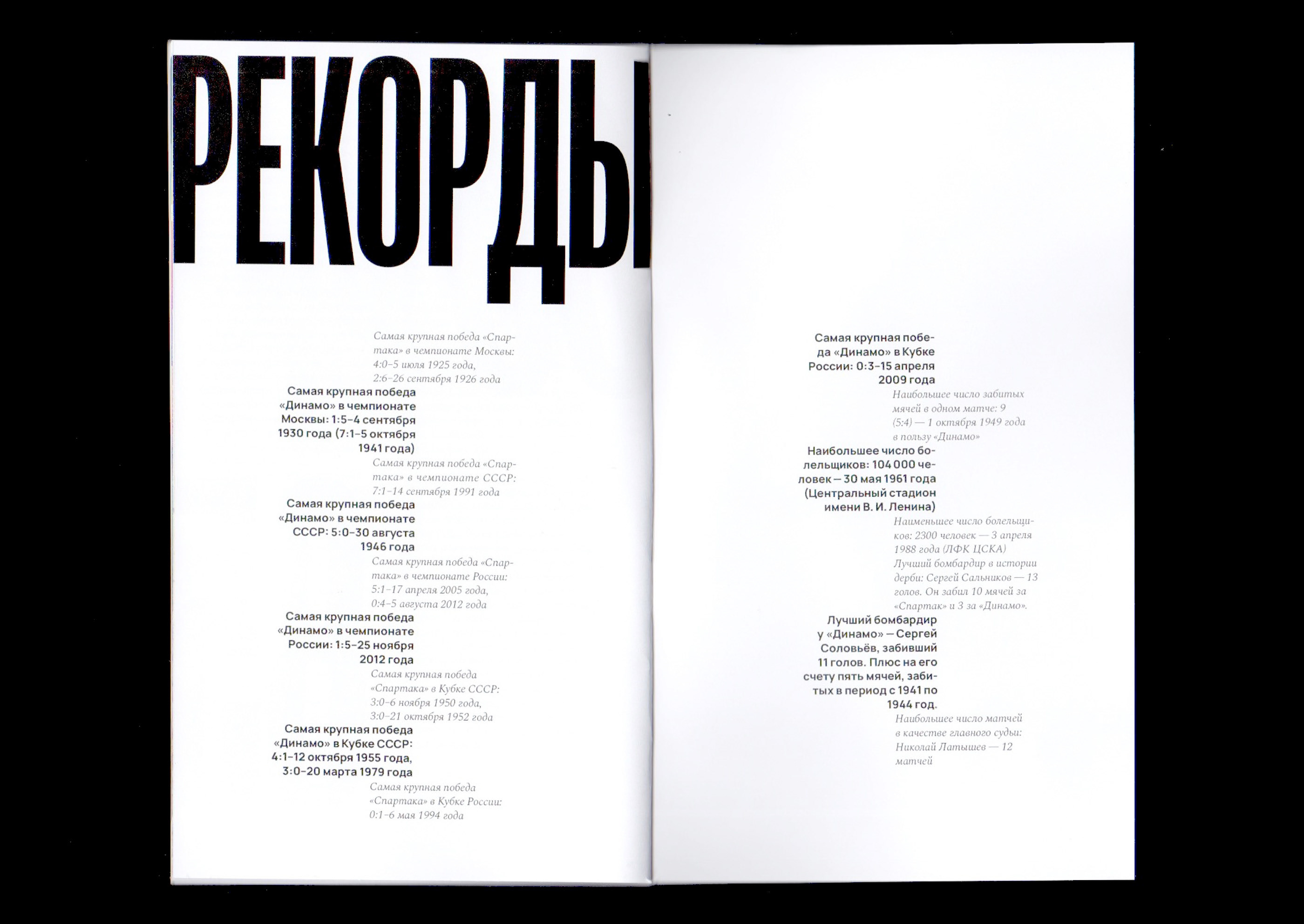 РЕКОРДЫ

Самая крупная победа «Спартака» в чемпионате Москвы: 4:0–5 июля 1925 года, 2:6–26 сентября 1926 года

Самая крупная победа «Динамо» в чемпионате Москвы: 1:5–4 сентября 1930 года (7:1–5 октября 1941 года)

Самая крупная победа «Спартака» в чемпионате СССР: 7:1–14 сентября 1991 года

Самая крупная победа «Динамо» в чемпионате СССР: 5:0–30 августа 1946 года

Самая крупная победа «Спартака» в чемпионате России: 5:1–17 апреля 2005 года, 0:4–5 августа 2012 года

Самая крупная победа «Динамо» в чемпионате России: 1:5–25 ноября 2012 года

Самая крупная победа «Спартака» в Кубке СССР: 3:0–6 ноября 1950 года, 3:0–21 октября 1952 года

Самая крупная победа «Динамо» в Кубке СССР: 4:1–12 октября 1955 года, 3:0–20 марта 1979 года

Самая крупная победа «Спартака» в Кубке России: 0:1–6 мая 1994 года

Самая крупная победа «Динамо» в Кубке России: 0:3–15 апреля 2009 года

Наибольшее число забитых мячей в одном матче: 9 (5:4) — 1 октября 1949 года в пользу «Динамо»

Наибольшее число болельщиков: 104 000 человек — 30 мая 1961 года (Центральный стадион имени В. И. Ленина)

Наименьшее число болельщиков: 2300 человек — 3 апреля 1988 года (ЛФК ЦСКА)
Лучший бомбардир в истории дерби: Сергей Сальников — 13 голов. Он забил 10 мячей за «Спартак» и 3 за «Динамо».

Лучший бомбардир у «Динамо» — Сергей Соловьёв, забивший 11 голов. Плюс на его счету пять мячей, забитых в период с 1941 по 1944 год.

Наибольшее число матчей в качестве главного судьи: Николай Латышев — 12 матчей